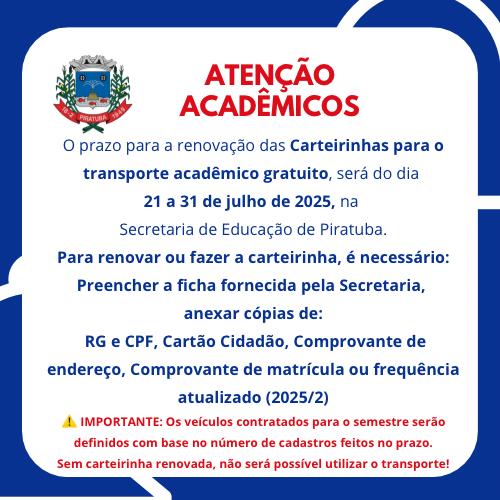 18-2 PIRATUBA 1949

ATENÇÃO ACADÊMICOS

O prazo para a renovação das Carteirinhas para o transporte acadêmico gratuito, será do dia 21 a 31 de julho de 2025, na Secretaria de Educação de Piratuba.

Para renovar ou fazer a carteirinha, é necessário: Preencher a ficha fornecida pela Secretaria, anexar cópias de: RG e CPF, Cartão Cidadão, Comprovante de endereço, Comprovante de matrícula ou frequência atualizado (2025/2)

⚠️ IMPORTANTE: Os veículos contratados para o semestre serão definidos com base no número de cadastros feitos no prazo. Sem carteirinha renovada, não será possível utilizar o transporte!